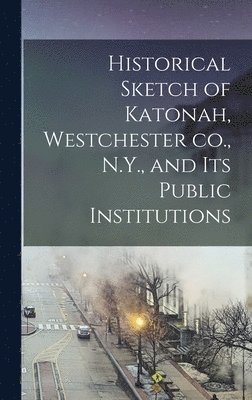 Historical Sketch of Katonah, Westchester co., N.Y., and Its Public Institutions